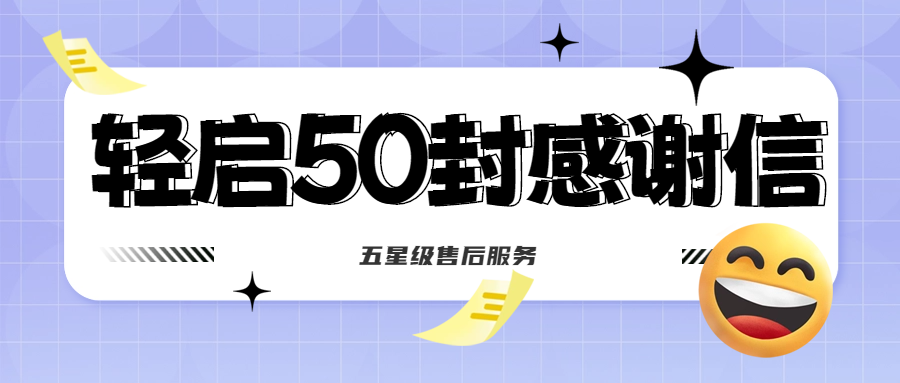 轻启50封感谢信

五星级售后服务